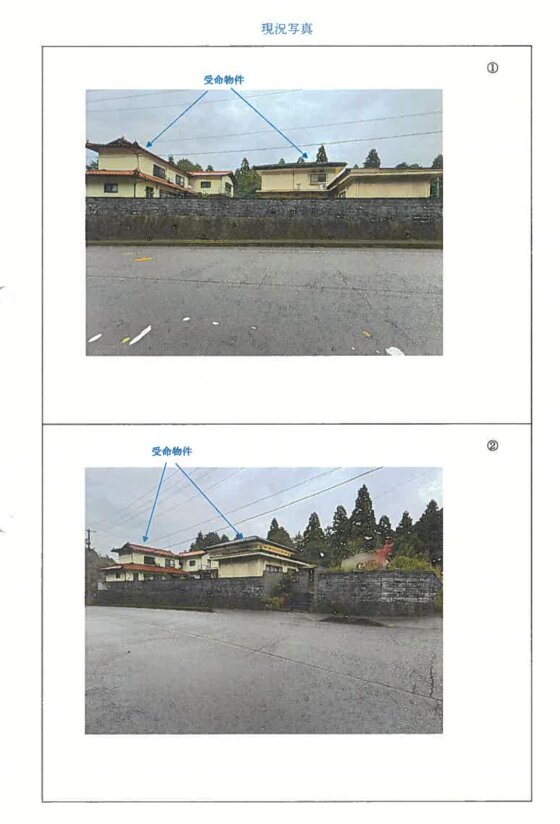 現況写真

①

受命物件

②

受命物件